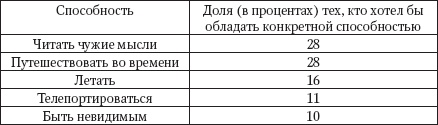 | Способность | Доля (в процентах) тех, кто хотел бы обладать конкретной способностью |
|---|---|
| Читать чужие мысли | 28 |
| Путешествовать во времени | 28 |
| Летать | 16 |
| Телепортироваться | 11 |
| Быть невидимым | 10 |